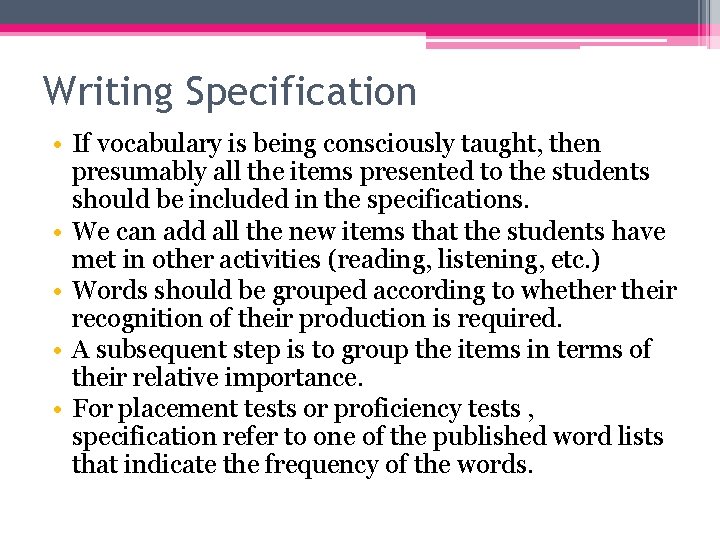 Writing Specification

• If vocabulary is being consciously taught, then presumably all the items presented to the students should be included in the specifications.
• We can add all the new items that the students have met in other activities (reading, listening, etc.)
• Words should be grouped according to whether their recognition of their production is required.
• A subsequent step is to group the items in terms of their relative importance.
• For placement tests or proficiency tests , specification refer to one of the published word lists that indicate the frequency of the words.